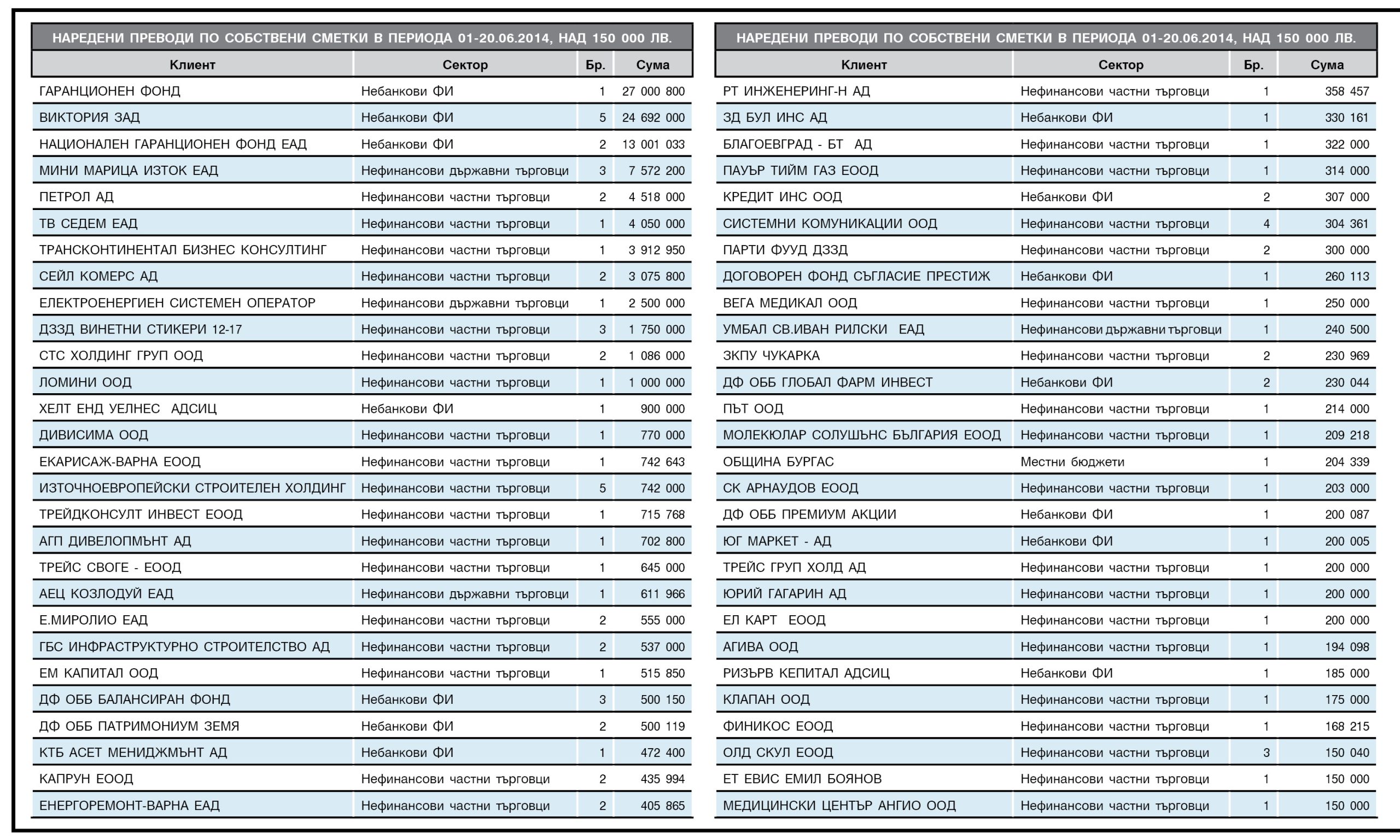 НАРЕДЕНИ ПРЕВОДИ ПО СОБСТВЕНИ СМЕТКИ В ПЕРИОДА 01-20.06.2014, НАД 150 000 ЛВ.

| Клиент | Сектор | Бр. | Сума |
|---|---|---|---|
| ГАРАНЦИОНЕН ФОНД | Небанкови ФИ | 1 | 27 000 800 |
| ВИКТОРИЯ ЗАД | Небанкови ФИ | 5 | 24 692 000 |
| НАЦИОНАЛЕН ГАРАНЦИОНЕН ФОНД ЕАД | Небанкови ФИ | 2 | 13 001 033 |
| МИНИ МАРИЦА ИЗТОК ЕАД | Нефинансови държавни търговци | 3 | 7 572 200 |
| ПЕТРОЛ АД | Нефинансови частни търговци | 2 | 4 518 000 |
| ТВ СЕДЕМ ЕАД | Нефинансови частни търговци | 1 | 4 050 000 |
| ТРАНСКОНТИНЕНТАЛ БИЗНЕС КОНСУЛТИНГ | Нефинансови частни търговци | 1 | 3 912 950 |
| СЕЙЛ КОМЕРС АД | Нефинансови частни търговци | 2 | 3 075 800 |
| ЕЛЕКТРОЕНЕРГИЕН СИСТЕМЕН ОПЕРАТОР | Нефинансови държавни търговци | 1 | 2 500 000 |
| ДЗЗД ВИНЕТНИ СТИКЕРИ 12-17 | Нефинансови частни търговци | 3 | 1 750 000 |
| СТС ХОЛДИНГ ГРУП ООД | Нефинансови частни търговци | 2 | 1 086 000 |
| ЛОМИНИ ООД | Нефинансови частни търговци | 1 | 1 000 000 |
| ХЕЛТ ЕНД УЕЛНЕС АДСИЦ | Небанкови ФИ | 1 | 900 000 |
| ДИВИСИМА ООД | Нефинансови частни търговци | 1 | 770 000 |
| ЕКАРИСАЖ-ВАРНА ЕООД | Нефинансови частни търговци | 1 | 742 643 |
| ИЗТОЧНОЕВРОПЕЙСКИ СТРОИТЕЛЕН ХОЛДИНГ | Нефинансови частни търговци | 5 | 742 000 |
| ТРЕЙДКОНСУЛТ ИНВЕСТ ЕООД | Нефинансови частни търговци | 1 | 715 768 |
| АГП ДИВЕЛОПМЪНТ АД | Нефинансови частни търговци | 1 | 702 800 |
| ТРЕЙС СВОГЕ - ЕООД | Нефинансови частни търговци | 1 | 645 000 |
| АЕЦ КОЗЛОДУЙ ЕАД | Нефинансови държавни търговци | 1 | 611 966 |
| Е.МИРОЛИО ЕАД | Нефинансови частни търговци | 2 | 555 000 |
| ГБС ИНФРАСТРУКТУРНО СТРОИТЕЛСТВО АД | Нефинансови частни търговци | 2 | 537 000 |
| ЕМ КАПИТАЛ ООД | Нефинансови частни търговци | 1 | 515 850 |
| ДФ ОББ БАЛАНСИРАН ФОНД | Небанкови ФИ | 3 | 500 150 |
| ДФ ОББ ПАТРИМОНИУМ ЗЕМЯ | Небанкови ФИ | 2 | 500 119 |
| КТБ АСЕТ МЕНИДЖМЪНТ АД | Небанкови ФИ | 1 | 472 400 |
| КАПРУН ЕООД | Нефинансови частни търговци | 2 | 435 994 |
| ЕНЕРГОРЕМОНТ-ВАРНА ЕАД | Нефинансови частни търговци | 2 | 405 865 |

НАРЕДЕНИ ПРЕВОДИ ПО СОБСТВЕНИ СМЕТКИ В ПЕРИОДА 01-20.06.2014, НАД 150 000 ЛВ.

| Клиент | Сектор | Бр. | Сума |
|---|---|---|---|
| РТ ИНЖЕНЕРИНГ-Н АД | Нефинансови частни търговци | 1 | 358 457 |
| ЗД БУЛ ИНС АД | Небанкови ФИ | 1 | 330 161 |
| БЛАГОЕВГРАД - БТ АД | Нефинансови частни търговци | 1 | 322 000 |
| ПАУЪР ТИЙМ ГАЗ ЕООД | Нефинансови частни търговци | 1 | 314 000 |
| КРЕДИТ ИНС ООД | Небанкови ФИ | 2 | 307 000 |
| СИСТЕМНИ КОМУНИКАЦИИ ООД | Нефинансови частни търговци | 4 | 304 361 |
| ПАРТИ ФУУД ДЗЗД | Нефинансови частни търговци | 2 | 300 000 |
| ДОГОВОРЕН ФОНД СЪГЛАСИЕ ПРЕСТИЖ | Небанкови ФИ | 1 | 260 113 |
| ВЕГА МЕДИКАЛ ООД | Нефинансови частни търговци | 1 | 250 000 |
| УМБАЛ СВ.ИВАН РИЛСКИ ЕАД | Нефинансови държавни търговци | 1 | 240 500 |
| ЗКПУ ЧУКАРКА | Нефинансови частни търговци | 2 | 230 969 |
| ДФ ОББ ГЛОБАЛ ФАРМ ИНВЕСТ | Небанкови ФИ | 2 | 230 044 |
| ПЪТ ООД | Нефинансови частни търговци | 1 | 214 000 |
| МОЛЕКЮЛАР СОЛУШЪНС БЪЛГАРИЯ ЕООД | Нефинансови частни търговци | 1 | 209 218 |
| ОБЩИНА БУРГАС | Местни бюджети | 1 | 204 339 |
| СК АРНАУДОВ ЕООД | Нефинансови частни търговци | 1 | 203 000 |
| ДФ ОББ ПРЕМИУМ АКЦИИ | Небанкови ФИ | 1 | 200 087 |
| ЮГ МАРКЕТ - АД | Небанкови ФИ | 1 | 200 005 |
| ТРЕЙС ГРУП ХОЛД АД | Нефинансови частни търговци | 1 | 200 000 |
| ЮРИЙ ГАГАРИН АД | Нефинансови частни търговци | 1 | 200 000 |
| ЕЛ КАРТ ЕООД | Нефинансови частни търговци | 1 | 200 000 |
| АГИВА ООД | Нефинансови частни търговци | 1 | 194 098 |
| РИЗЪРВ КЕПИТАЛ АДСИЦ | Небанкови ФИ | 1 | 185 000 |
| КЛАПАН ООД | Нефинансови частни търговци | 1 | 175 000 |
| ФИНИКОС ЕООД | Нефинансови частни търговци | 1 | 168 215 |
| ОЛД СКУЛ ЕООД | Нефинансови частни търговци | 3 | 150 040 |
| ЕТ ЕВИС ЕМИЛ БОЯНОВ | Нефинансови частни търговци | 1 | 150 000 |
| МЕДИЦИНСКИ ЦЕНТЪР АНГИО ООД | Нефинансови частни търговци | 1 | 150 000 |